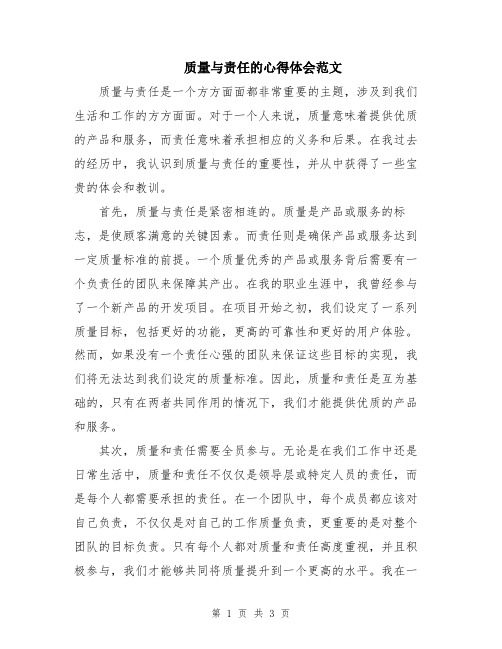 质量与责任的心得体会范文

质量与责任是一个方方面面都非常重要的主题，涉及到我们生活和工作的方方面面。对于一个人来说，质量意味着提供优质的产品和服务，而责任意味着承担相应的义务和后果。在我过去的经历中，我认识到质量与责任的重要性，并从中获得了一些宝贵的体会和教训。

首先，质量与责任是紧密相连的。质量是产品或服务的标志，是使顾客满意的关键因素。而责任则是确保产品或服务达到一定质量标准的前提。一个质量优秀的产品或服务背后需要有一个负责任的团队来保障其产出。在我的职业生涯中，我曾经参与了一个新产品的开发项目。在项目开始之初，我们设定了一系列质量目标，包括更好的功能，更高的可靠性和更好的用户体验。然而，如果没有一个责任心强的团队来保证这些目标的实现，我们将无法达到我们设定的质量标准。因此，质量和责任是互为基础的，只有在两者共同作用的情况下，我们才能提供优质的产品和服务。

其次，质量和责任需要全员参与。无论是在我们工作中还是日常生活中，质量和责任不仅仅是领导层或特定人员的责任，而是每个人都需要承担的责任。在一个团队中，每个成员都应该对自己负责，不仅仅是对自己的工作质量负责，更重要的是对整个团队的目标负责。只有每个人都对质量和责任高度重视，并且积极参与，我们才能够共同将质量提升到一个更高的水平。我在一

第 1 页 共 3 页